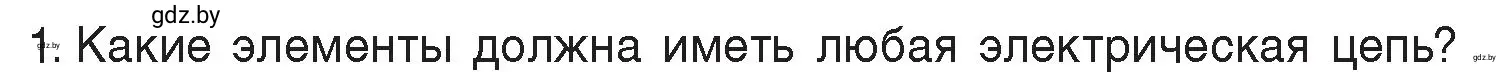 gdz.by
gdz.by
1. Какие элементы должна иметь любая электрическая цепь?
gdz.by